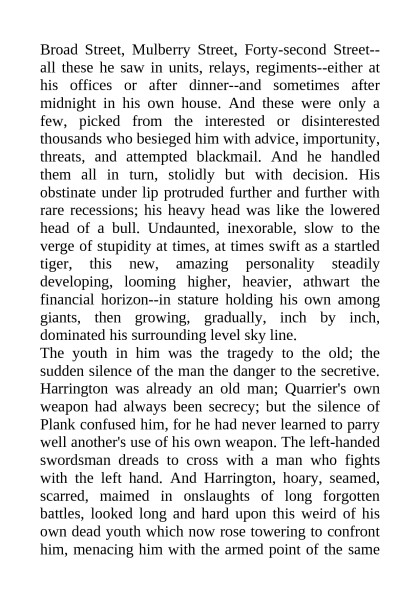 Broad Street, Mulberry Street, Forty-second Street--all these he saw in units, relays, regiments--either at his offices or after dinner--and sometimes after midnight in his own house. And these were only a few, picked from the interested or disinterested thousands who besieged him with advice, importunity, threats, and attempted blackmail. And he handled them all in turn, stolidly but with decision. His obstinate under lip protruded further and further with rare recessions; his heavy head was like the lowered head of a bull. Undaunted, inexorable, slow to the verge of stupidity at times, at times swift as a startled tiger, this new, amazing personality steadily developing, looming higher, heavier, athwart the financial horizon--in stature holding his own among giants, then growing, gradually, inch by inch, dominated his surrounding level sky line.
The youth in him was the tragedy to the old; the sudden silence of the man the danger to the secretive. Harrington was already an old man; Quarrier's own weapon had always been secrecy; but the silence of Plank confused him, for he had never learned to parry well another's use of his own weapon. The left-handed swordsman dreads to cross with a man who fights with the left hand. And Harrington, hoary, seamed, scarred, maimed in onslaughts of long forgotten battles, looked long and hard upon this weird of his own dead youth which now rose towering to confront him, menacing him with the armed point of the same